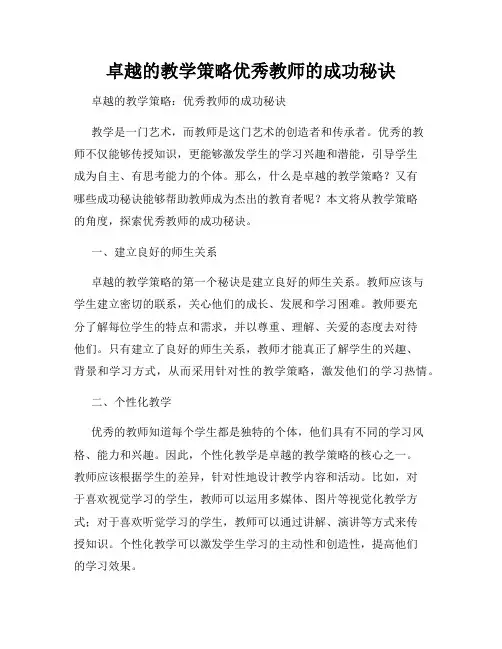 卓越的教学策略优秀教师的成功秘诀

卓越的教学策略：优秀教师的成功秘诀

教学是一门艺术，而教师是这门艺术的创造者和传承者。优秀的教师不仅能够传授知识，更能够激发学生的学习兴趣和潜能，引导学生成为自主、有思考能力的个体。那么，什么是卓越的教学策略？又有哪些成功秘诀能够帮助教师成为杰出的教育者呢？本文将从教学策略的角度，探索优秀教师的成功秘诀。

一、建立良好的师生关系

卓越的教学策略的第一个秘诀是建立良好的师生关系。教师应该与学生建立密切的联系，关心他们的成长、发展和学习困难。教师要充分了解每位学生的特点和需求，并以尊重、理解、关爱的态度去对待他们。只有建立了良好的师生关系，教师才能真正了解学生的兴趣、背景和学习方式，从而采用针对性的教学策略，激发他们的学习热情。

二、个性化教学

优秀的教师知道每个学生都是独特的个体，他们具有不同的学习风格、能力和兴趣。因此，个性化教学是卓越的教学策略的核心之一。教师应该根据学生的差异，针对性地设计教学内容和活动。比如，对于喜欢视觉学习的学生，教师可以运用多媒体、图片等视觉化教学方式；对于喜欢听觉学习的学生，教师可以通过讲解、演讲等方式来传授知识。个性化教学可以激发学生学习的主动性和创造性，提高他们的学习效果。